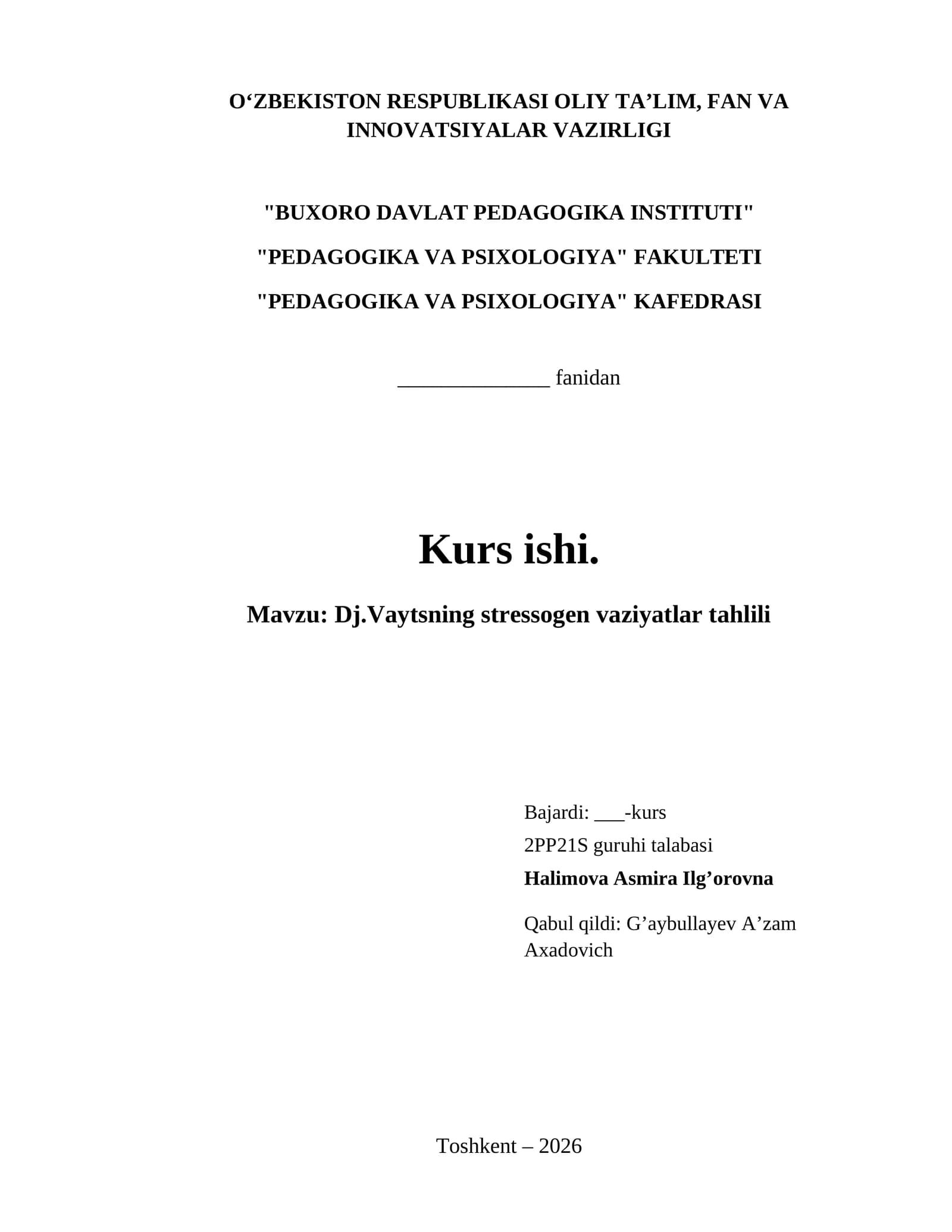 O‘ZBEKISTON RESPUBLIKASI OLIY TA’LIM, FAN VA INNOVATSIYALAR VAZIRLIGI

"BUXORO DAVLAT PEDAGOGIKA INSTITUTI"

"PEDAGOGIKA VA PSIXOLOGIYA" FAKULTETI

"PEDAGOGIKA VA PSIXOLOGIYA" KAFEDRASI

______________ fanidan

Kurs ishi.

Mavzu: Dj.Vaytsning stressogen vaziyatlar tahlili

Bajardi: ___-kurs
2PP21S guruhi talabasi
Halimova Asmira Ilg’orovna

Qabul qildi: G’aybullayev A’zam Axadovich

Toshkent – 2026